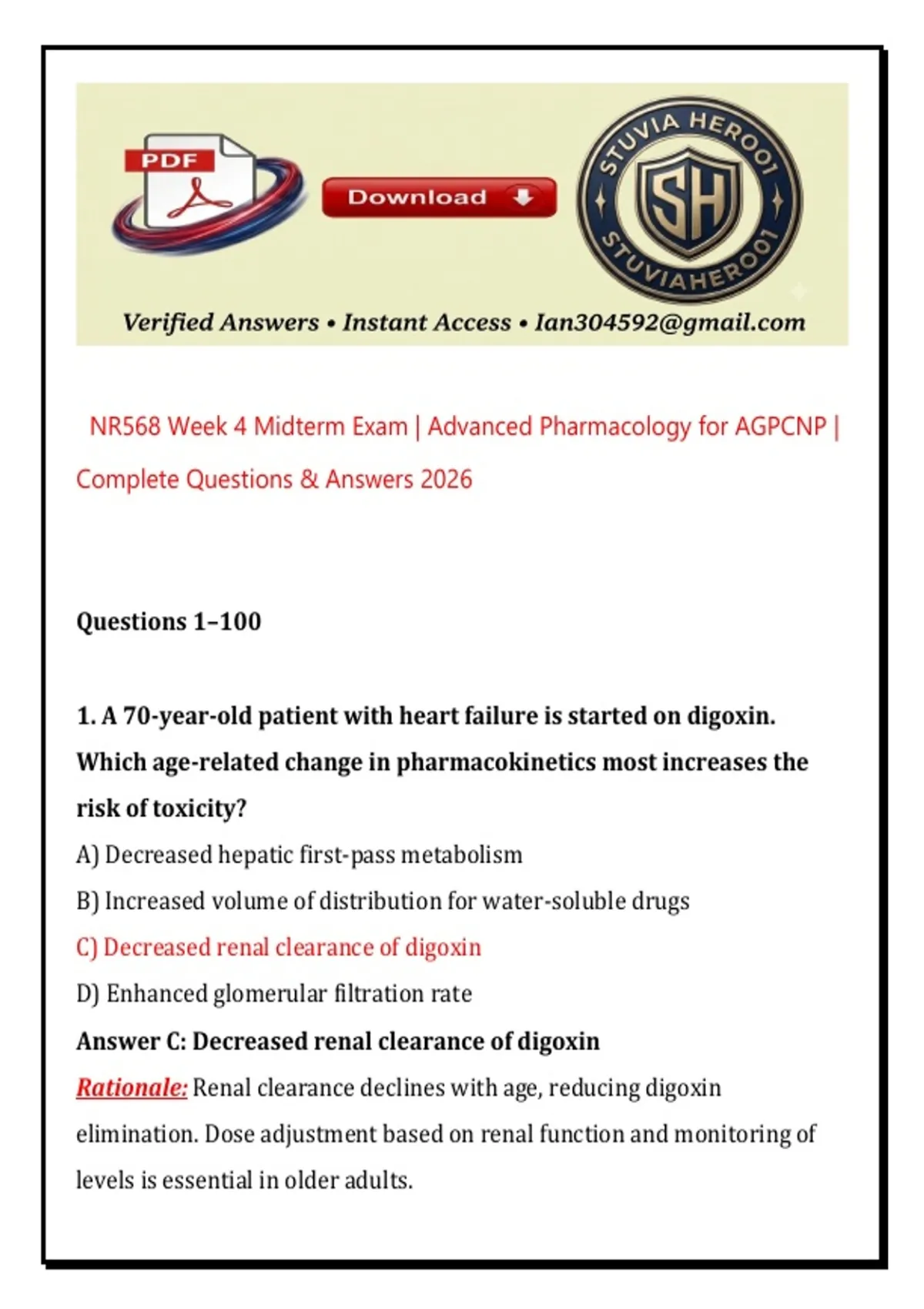 PDF

Download

STUVIA HERO01

SH

STUVIAHERO01

Verified Answers • Instant Access • Ian304592@gmail.com

NR568 Week 4 Midterm Exam | Advanced Pharmacology for AGPCNP | Complete Questions & Answers 2026

Questions 1–100

1. A 70-year-old patient with heart failure is started on digoxin. Which age-related change in pharmacokinetics most increases the risk of toxicity?

A) Decreased hepatic first-pass metabolism

B) Increased volume of distribution for water-soluble drugs

C) Decreased renal clearance of digoxin

D) Enhanced glomerular filtration rate

Answer C: Decreased renal clearance of digoxin

Rationale: Renal clearance declines with age, reducing digoxin elimination. Dose adjustment based on renal function and monitoring of levels is essential in older adults.